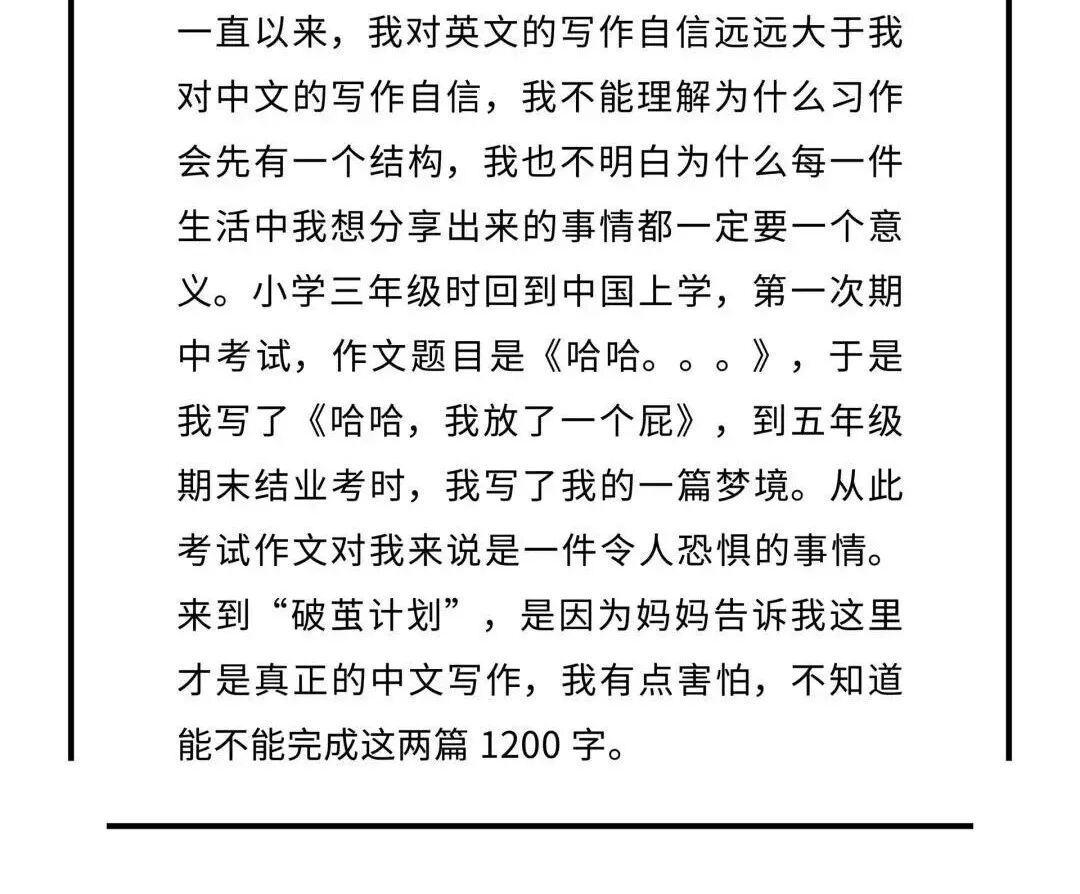 一直以来，我对英文的写作自信远远大于我对中文的写作自信，我不能理解为什么习作会先有一个结构，我也不明白为什么每一件生活中我想分享出来的事情都一定要一个意义。小学三年级时回到中国上学，第一次期中考试，作文题目是《哈哈。。。》，于是我写了《哈哈，我放了一个屁》，到五年级期末结业考时，我写了我的一篇梦境。从此考试作文对我来说是一件令人恐惧的事情。来到“破茧计划”，是因为妈妈告诉我这里才是真正的中文写作，我有点害怕，不知道能不能完成这两篇 1200 字。